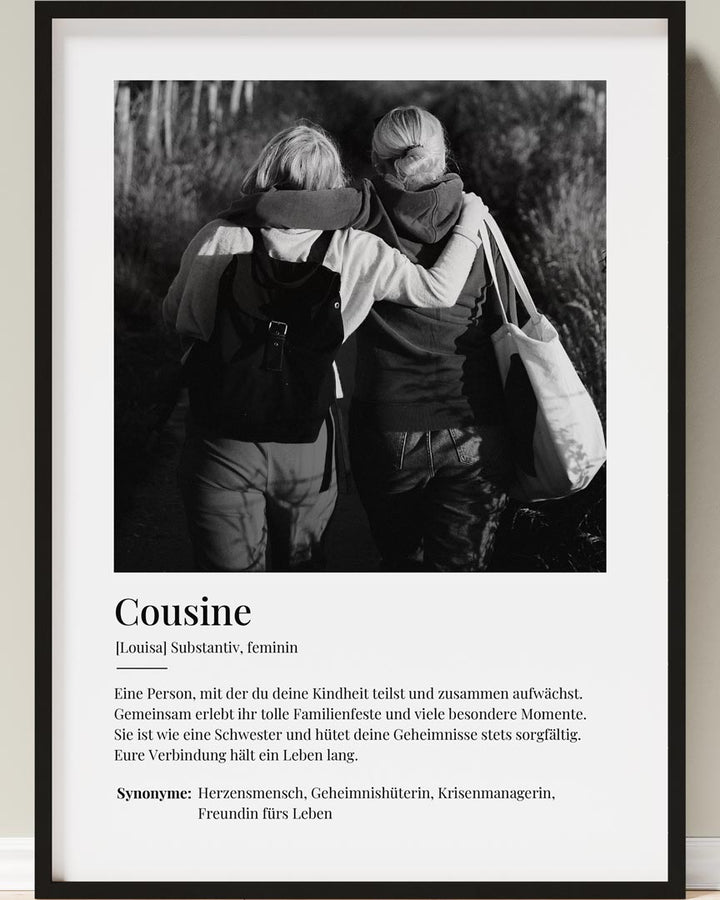 Cousine

[Louisa] Substantiv, feminin

Eine Person, mit der du deine Kindheit teilst und zusammen aufwächst. Gemeinsam erlebt ihr tolle Familienfeste und viele besondere Momente. Sie ist wie eine Schwester und hütet deine Geheimnisse stets sorgfältig. Eure Verbindung hält ein Leben lang.

Synonyme: Herzensmensch, Geheimnishüterin, Krisenmanagerin, Freundin fürs Leben